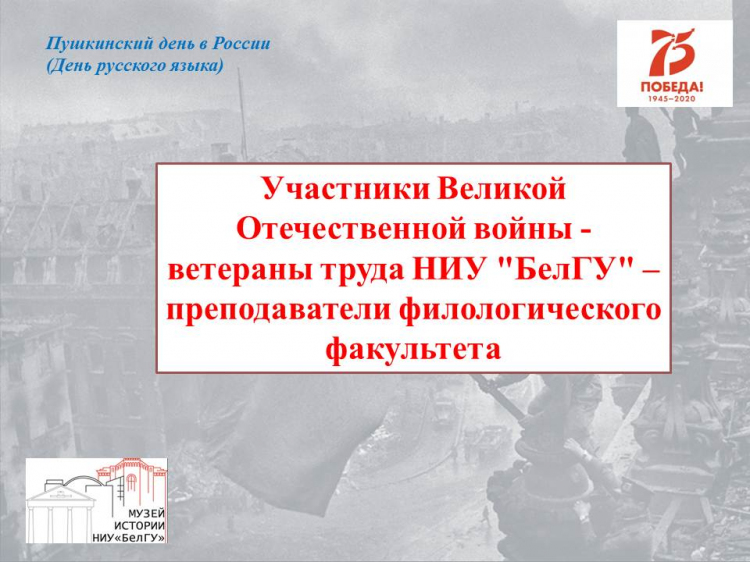 Пушкинский день в России
(День русского языка)

75
ПОБЕДА!
1945–2020

Участники Великой Отечественной войны - ветераны труда НИУ "БелГУ" – преподаватели филологического факультета

МУЗЕЙ
ИСТОРИИ
НИУ«БелГУ»